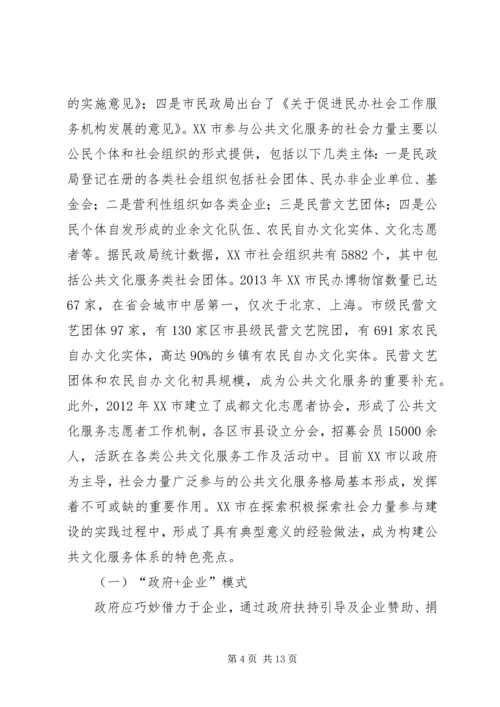 的实施意见》；四是市民政局出台了《关于促进民办社会工作服务机构发展的意见》。XX 市参与公共文化服务的社会力量主要以公民个体和社会组织的形式提供，包括以下几类主体：一是民政局登记在册的各类社会组织包括社会团体、民办非企业单位、基金会；二是营利性组织如各类企业；三是民营文艺团体；四是公民个体自发形成的业余文化队伍、农民自办文化实体、文化志愿者等。据民政局统计数据，XX 市社会组织共有 5882 个，其中包括公共文化服务类社会团体。2013 年 XX 市民办博物馆数量已达 67 家，在省会城市中居第一，仅次于北京、上海。市级民营文艺团体 97 家，有 130 家区市县级民营文艺院团，有 691 家农民自办文化实体，高达 90%的乡镇有农民自办文化实体。民营文艺团体和农民自办文化初具规模，成为公共文化服务的重要补充。此外，2012 年 XX 市建立了成都文化志愿者协会，形成了公共文化服务志愿者工作机制，各区市县设立分会，招募会员 15000 余人，活跃在各类公共文化服务工作及活动中。目前 XX 市以政府为主导，社会力量广泛参与的公共文化服务格局基本形成，发挥着不可或缺的重要作用。XX 市在探索积极探索社会力量参与建设的实践过程中，形成了具有典型意义的经验做法，成为构建公共文化服务体系的特色亮点。

（一）“政府+企业”模式

政府应巧妙借力于企业，通过政府扶持引导及企业赞助、捐

第 4 页 共 13 页